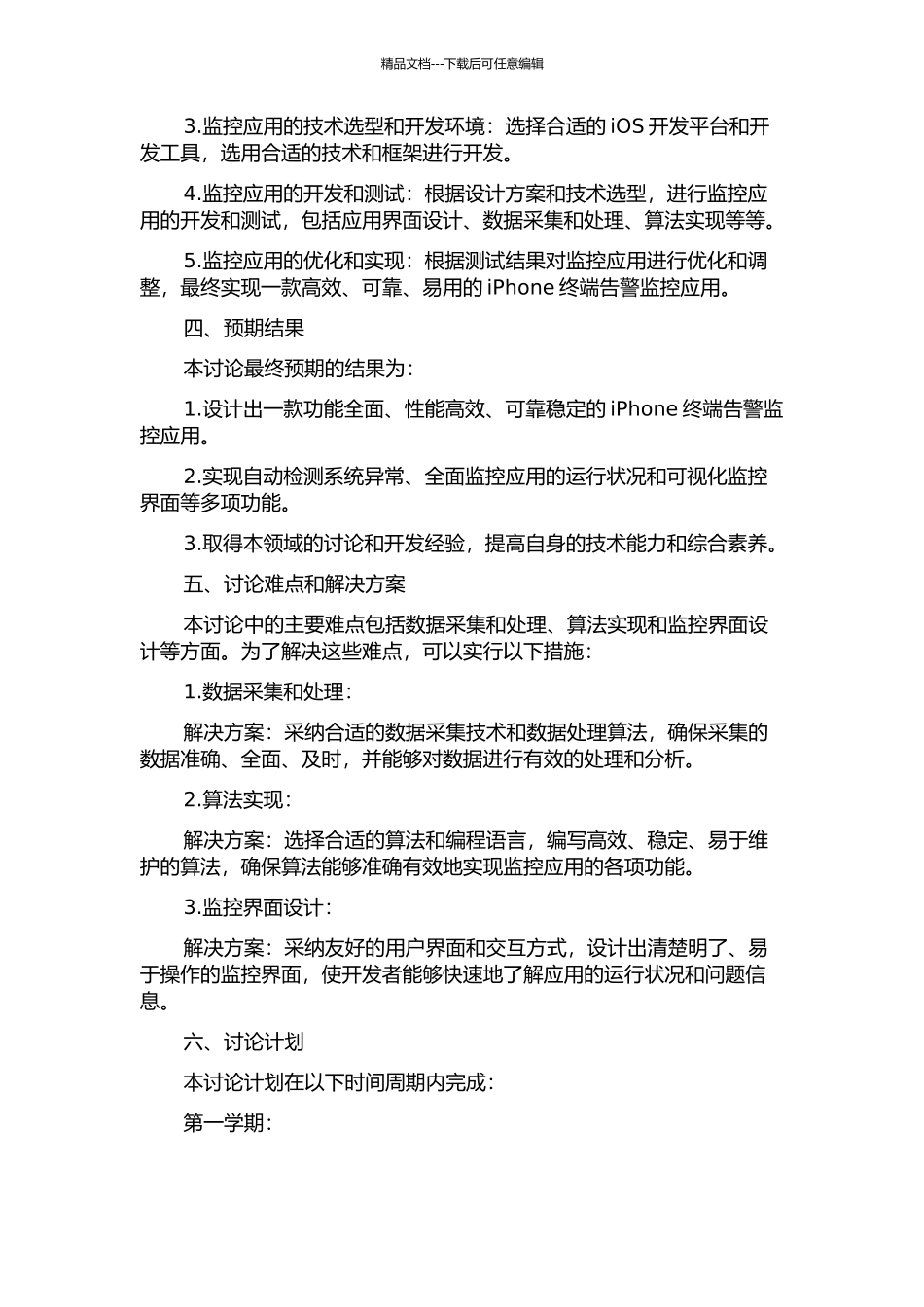 精品文档---下载后可任意编辑

3.监控应用的技术选型和开发环境：选择合适的 iOS 开发平台和开发工具，选用合适的技术和框架进行开发。

4.监控应用的开发和测试：根据设计方案和技术选型，进行监控应用的开发和测试，包括应用界面设计、数据采集和处理、算法实现等等。

5.监控应用的优化和实现：根据测试结果对监控应用进行优化和调整，最终实现一款高效、可靠、易用的 iPhone 终端告警监控应用。

四、预期结果

本讨论最终预期的结果为：

1.设计出一款功能全面、性能高效、可靠稳定的 iPhone 终端告警监控应用。

2.实现自动检测系统异常、全面监控应用的运行状况和可视化监控界面等多项功能。

3.取得本领域的讨论和开发经验，提高自身的技术能力和综合素养。

五、讨论难点和解决方案

本讨论中的主要难点包括数据采集和处理、算法实现和监控界面设计等方面。为了解决这些难点，可以实行以下措施：

1.数据采集和处理：

解决方案：采纳合适的数据采集技术和数据处理算法，确保采集的数据准确、全面、及时，并能够对数据进行有效的处理和分析。

2.算法实现：

解决方案：选择合适的算法和编程语言，编写高效、稳定、易于维护的算法，确保算法能够准确有效地实现监控应用的各项功能。

3.监控界面设计：

解决方案：采纳友好的用户界面和交互方式，设计出清楚明了、易于操作的监控界面，使开发者能够快速地了解应用的运行状况和问题信息。

六、讨论计划

本讨论计划在以下时间周期内完成：

第一学期：